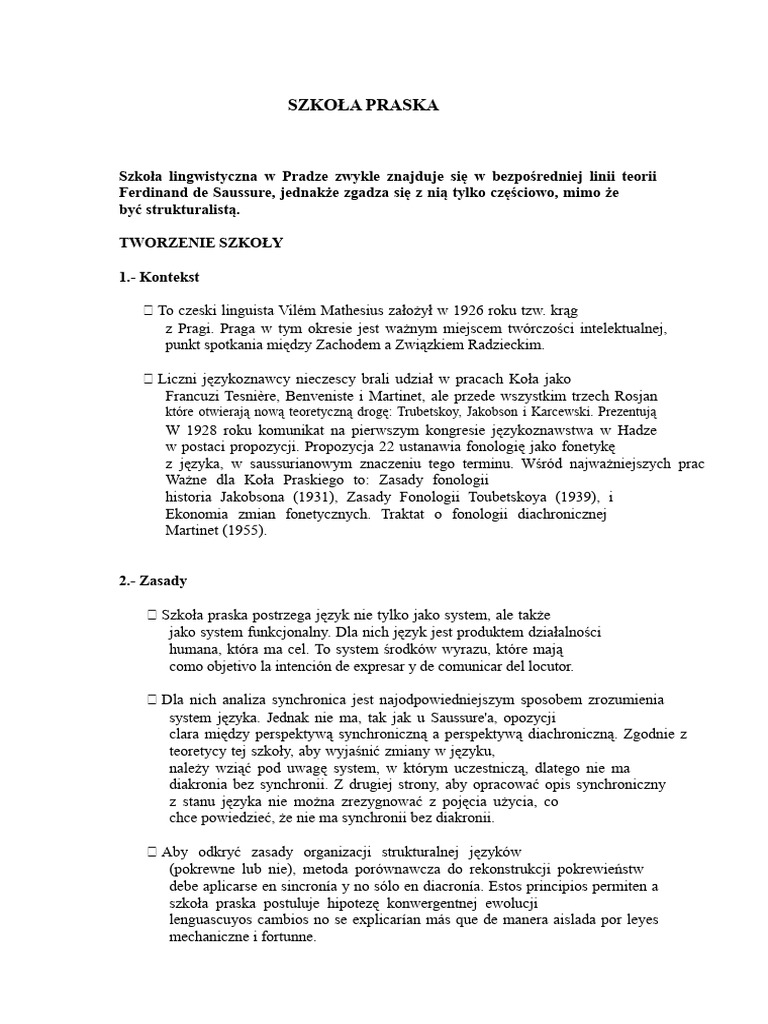 SZKOŁA PRASKA

Szkoła lingwistyczna w Pradze zwykle znajduje się w bezpośredniej linii teorii Ferdinand de Saussure, jednakże zgadza się z nią tylko częściowo, mimo że być strukturalistą.

TWORZENIE SZKOŁY

1.- Kontekst

 To czeski linguista Vilém Mathesius założył w 1926 roku tzw. krąg z Pragi. Praga w tym okresie jest ważnym miejscem twórczości intelektualnej, punkt spotkania między Zachodem a Związkiem Radzieckim.

 Liczni językoznawcy nieczescy brali udział w pracach Koła jako Francuzi Tesnière, Benveniste i Martinet, ale przede wszystkim trzech Rosjan które otwierają nową teoretyczną drogę: Trubetskoy, Jakobson i Karcewski. Prezentują W 1928 roku komunikat na pierwszym kongresie językoznawstwa w Hadze w postaci propozycji. Propozycja 22 ustanawia fonologię jako fonetykę z języka, w saussurianowym znaczeniu tego terminu. Wśród najważniejszych prac Ważne dla Koła Praskiego to: Zasady fonologii historia Jakobsona (1931), Zasady Fonologii Toubetskoya (1939), i Ekonomia zmian fonetycznych. Traktat o fonologii diachronicznej Martinet (1955).

2.- Zasady

 Szkoła praska postrzega język nie tylko jako system, ale także jako system funkcjonalny. Dla nich język jest produktem działalności humana, która ma cel. To system środków wyrazu, które mają como objetivo la intención de expresar y de comunicar del locutor.

 Dla nich analiza synchronica jest najodpowiedniejszym sposobem zrozumienia system języka. Jednak nie ma, tak jak u Saussure'a, opozycji clara między perspektywą synchroniczną a perspektywą diachroniczną. Zgodnie z teoretycy tej szkoły, aby wyjaśnić zmiany w języku, należy wziąć pod uwagę system, w którym uczestniczą, dlatego nie ma diakronia bez synchronii. Z drugiej strony, aby opracować opis synchroniczny z stanu języka nie można zrezygnować z pojęcia użycia, co chce powiedzieć, że nie ma synchronii bez diakronii.

 Aby odkryć zasady organizacji strukturalnej języków (pokrewne lub nie), metoda porównawcza do rekonstrukcji pokrewieństw debe aplicarse en sincronía y no sólo en diacronía. Estos principios permiten a szkoła praska postuluje hipotezę konwergentnej ewolucji lenguascuyos cambios no se explicarían más que de manera aislada por leyes mechaniczne i fortunne.